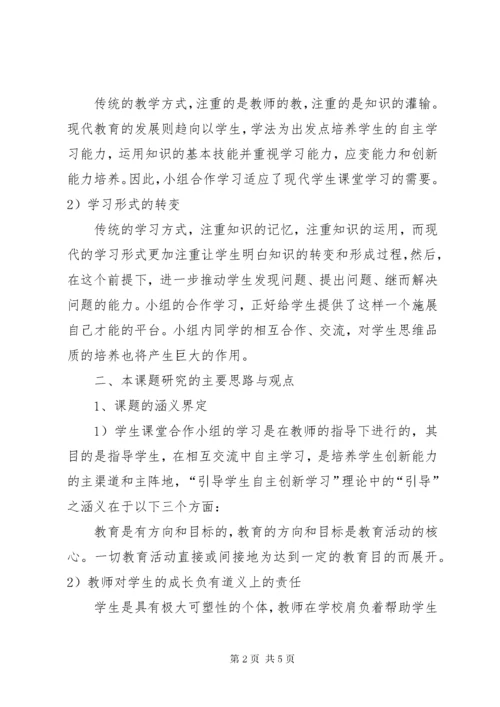 传统的教学方式，注重的是教师的教，注重的是知识的灌输。现代教育的发展则趋向以学生，学法为出发点培养学生的自主学习能力，运用知识的基本技能并重视学习能力，应变能力和创新能力培养。因此，小组合作学习适应了现代学生课堂学习的需要。

2）学习形式的转变

传统的学习方式，注重知识的记忆，注重知识的运用，而现代的学习形式更加注重让学生明白知识的转变和形成过程，然后，在这个前提下，进一步推动学生发现问题、提出问题、继而解决问题的能力。小组的合作学习，正好给学生提供了这样一个施展自己才能的平台。小组内同学的相互合作、交流，对学生思维品质的培养也将产生巨大的作用。

二、本课题研究的主要思路与观点

1、课题的涵义界定

1）学生课堂合作小组的学习是在教师的指导下进行的，其目的是指导学生，在相互交流中自主学习，是培养学生创新能力的主渠道和主阵地，“引导学生自主创新学习”理论中的“引导”之涵义在于以下三个方面：

教育是有方向和目标的，教育的方向和目标是教育活动的核心。一切教育活动直接或间接地为达到一定的教育目的而展开。

2）教师对学生的成长负有道义上的责任

学生是具有极大可塑性的个体，教师在学校肩负着帮助学生

第 2 页 共 5 页